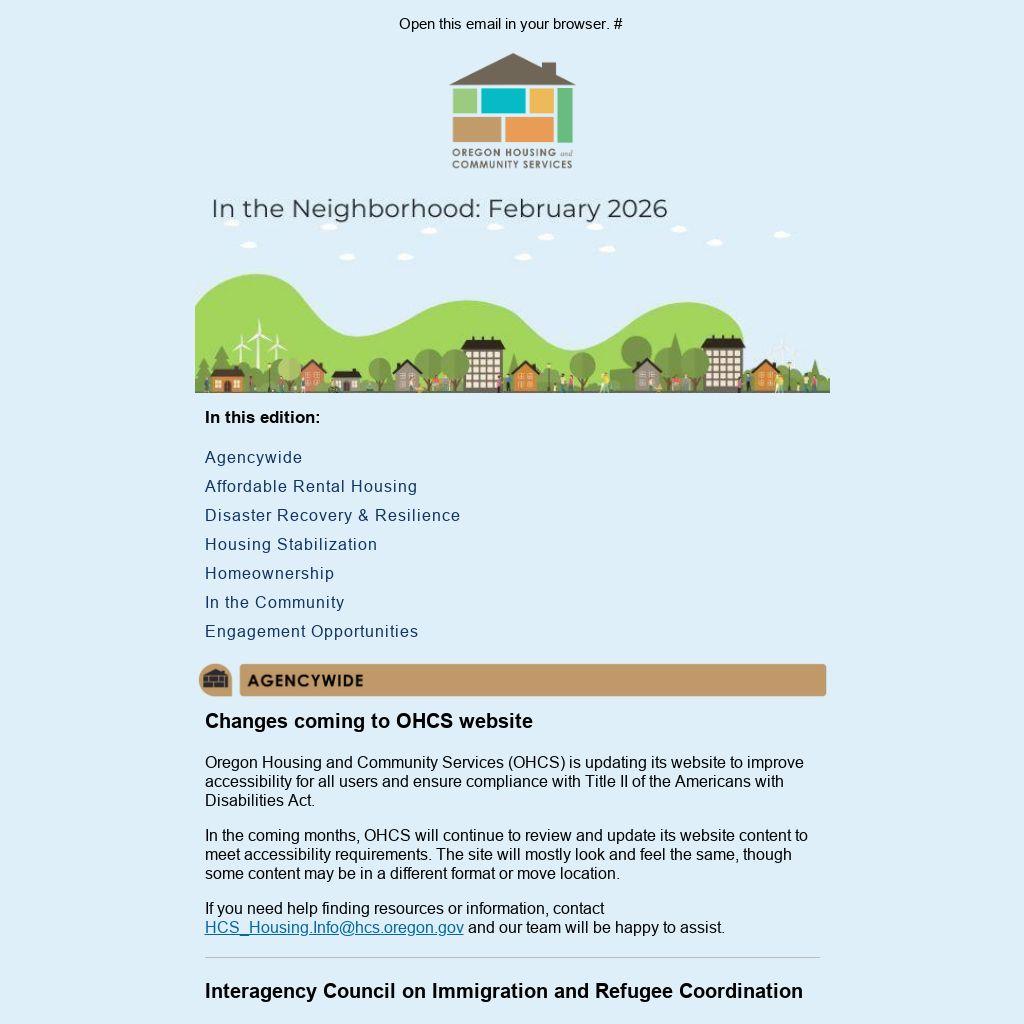 Open this email in your browser. #

OREGON HOUSING and COMMUNITY SERVICES

In the Neighborhood: February 2026

In this edition:

Agencywide

Affordable Rental Housing

Disaster Recovery & Resilience

Housing Stabilization

Homeownership

In the Community

Engagement Opportunities

AGENCYWIDE

Changes coming to OHCS website

Oregon Housing and Community Services (OHCS) is updating its website to improve accessibility for all users and ensure compliance with Title II of the Americans with Disabilities Act.

In the coming months, OHCS will continue to review and update its website content to meet accessibility requirements. The site will mostly look and feel the same, though some content may be in a different format or move location.

If you need help finding resources or information, contact HCS_Housing.Info@hcs.oregon.gov and our team will be happy to assist.

Interagency Council on Immigration and Refugee Coordination